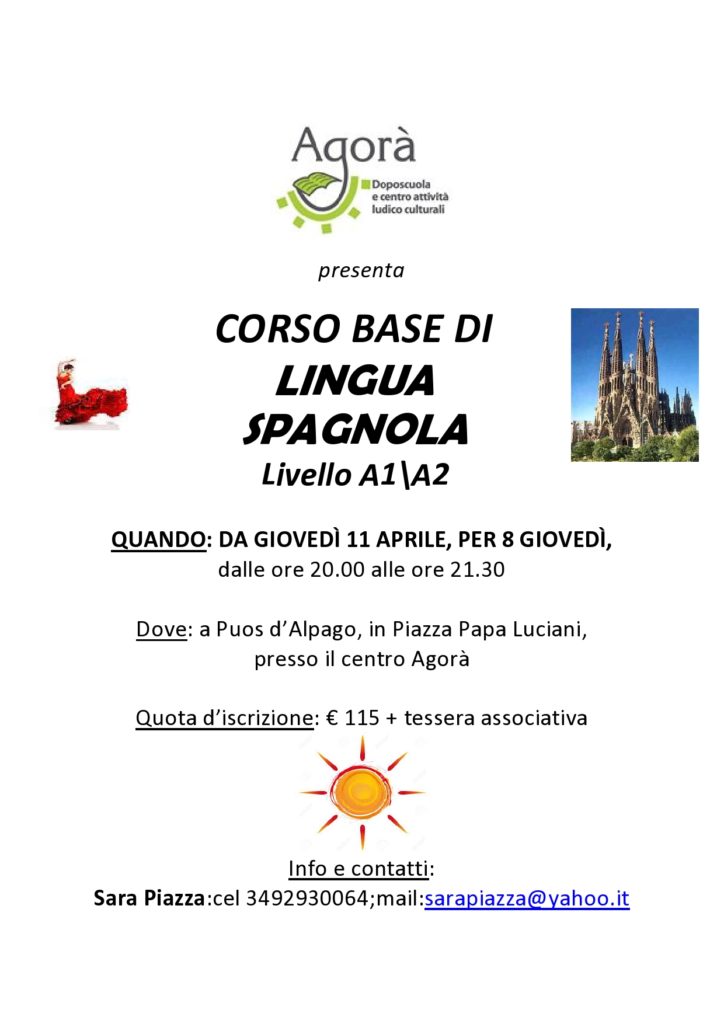 Agorà
Doposcuola e centro attività ludico culturali

presenta

CORSO BASE DI
LINGUA SPAGNOLA
Livello A1\A2

QUANDO: DA GIOVEDÌ 11 APRILE, PER 8 GIOVEDÌ, dalle ore 20.00 alle ore 21.30

Dove: a Puos d'Alpago, in Piazza Papa Luciani, presso il centro Agorà

Quota d'iscrizione: € 115 + tessera associativa

Info e contatti:
Sara Piazza:cel 3492930064;mail:sarapiazza@yahoo.it